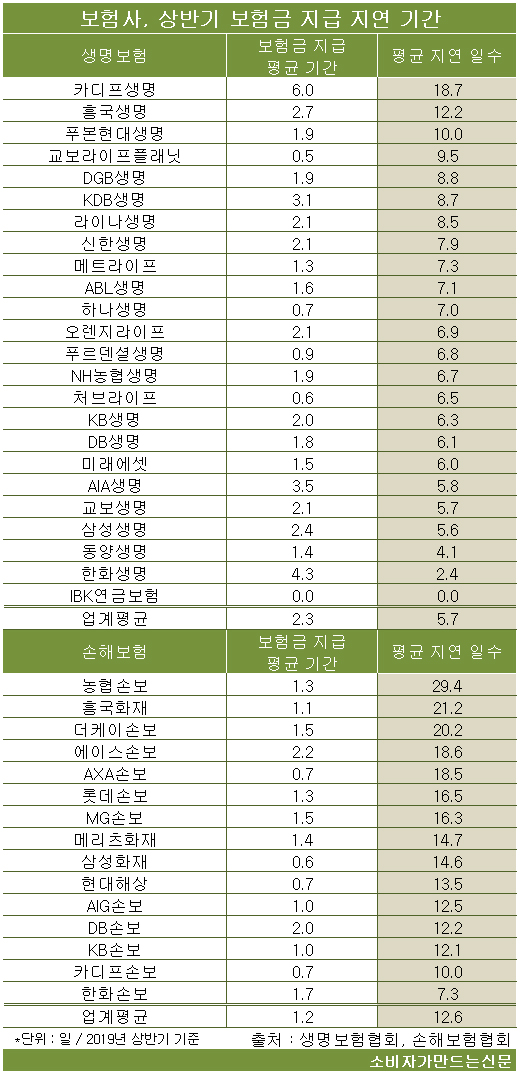 보험사, 상반기 보험금 지급 지연 기간

| 생명보험 | 보험금 지급 평균 기간 | 평균 지연 일수 |
|---|---|---|
| 카디프생명 | 6.0 | 18.7 |
| 흥국생명 | 2.7 | 12.2 |
| 푸본현대생명 | 1.9 | 10.0 |
| 교보라이프플래닛 | 0.5 | 9.5 |
| DGB생명 | 1.9 | 8.8 |
| KDB생명 | 3.1 | 8.7 |
| 라이나생명 | 2.1 | 8.5 |
| 신한생명 | 2.1 | 7.9 |
| 메트라이프 | 1.3 | 7.3 |
| ABL생명 | 1.6 | 7.1 |
| 하나생명 | 0.7 | 7.0 |
| 오렌지라이프 | 2.1 | 6.9 |
| 푸르덴셜생명 | 0.9 | 6.8 |
| NH농협생명 | 1.9 | 6.7 |
| 처브라이프 | 0.6 | 6.5 |
| KB생명 | 2.0 | 6.3 |
| DB생명 | 1.8 | 6.1 |
| 미래에셋 | 1.5 | 6.0 |
| AIA생명 | 3.5 | 5.8 |
| 교보생명 | 2.1 | 5.7 |
| 삼성생명 | 2.4 | 5.6 |
| 동양생명 | 1.4 | 4.1 |
| 한화생명 | 4.3 | 2.4 |
| IBK연금보험 | 0.0 | 0.0 |
| 업계평균 | 2.3 | 5.7 |

| 손해보험 | 보험금 지급 평균 기간 | 평균 지연 일수 |
|---|---|---|
| 농협손보 | 1.3 | 29.4 |
| 흥국화재 | 1.1 | 21.2 |
| 더케이손보 | 1.5 | 20.2 |
| 에이스손보 | 2.2 | 18.6 |
| AXA손보 | 0.7 | 18.5 |
| 롯데손보 | 1.3 | 16.5 |
| MG손보 | 1.5 | 16.3 |
| 메리츠화재 | 1.4 | 14.7 |
| 삼성화재 | 0.6 | 14.6 |
| 현대해상 | 0.7 | 13.5 |
| AIG손보 | 1.0 | 12.5 |
| DB손보 | 2.0 | 12.2 |
| KB손보 | 1.0 | 12.1 |
| 카디프손보 | 0.7 | 10.0 |
| 한화손보 | 1.7 | 7.3 |
| 업계평균 | 1.2 | 12.6 |

*단위 : 일 / 2019년 상반기 기준
출처 : 생명보험협회, 손해보험협회
소비자가만드는신문